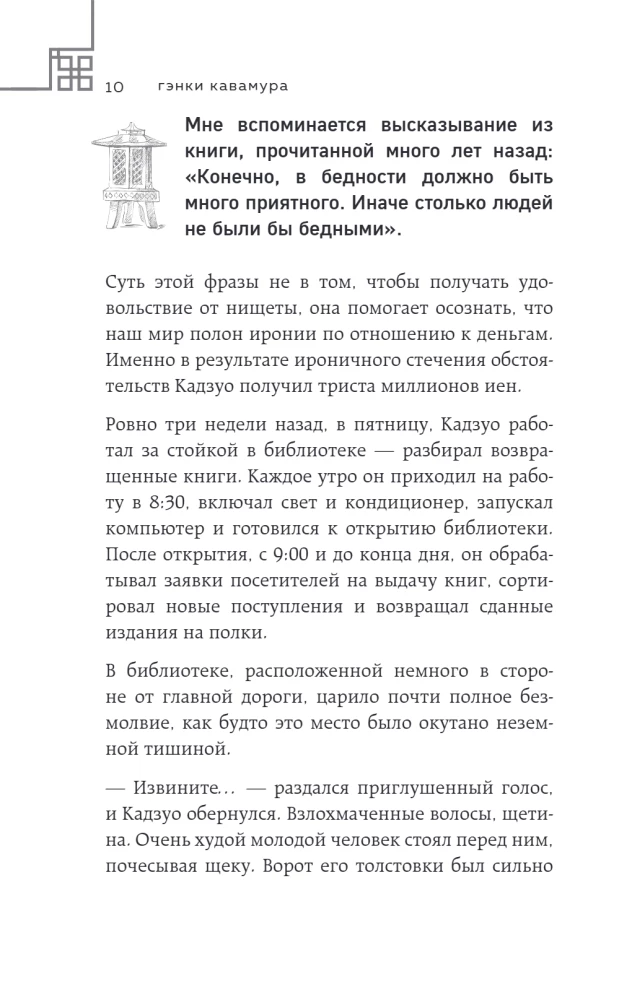 10 гэнки кавамура

Мне вспоминается высказывание из книги, прочитанной много лет назад: «Конечно, в бедности должно быть много приятного. Иначе столько людей не были бы бедными».

Суть этой фразы не в том, чтобы получать удовольствие от нищеты, она помогает осознать, что наш мир полон иронии по отношению к деньгам. Именно в результате ироничного стечения обстоятельств Кадзуо получил триста миллионов иен.

Ровно три недели назад, в пятницу, Кадзуо работал за стойкой в библиотеке — разбирал возвращенные книги. Каждое утро он приходил на работу в 8:30, включал свет и кондиционер, запускал компьютер и готовился к открытию библиотеки. После открытия, с 9:00 и до конца дня, он обрабатывал заявки посетителей на выдачу книг, сортировал новые поступления и возвращал сданные издания на полки.

В библиотеке, расположенной немного в стороне от главной дороги, царило почти полное безмолвие, как будто это место было окутано неземной тишиной.

— Извините… — раздался приглушенный голос, и Кадзуо обернулся. Взлохмаченные волосы, щетина. Очень худой молодой человек стоял перед ним, почесывая щеку. Ворот его толстовки был сильно